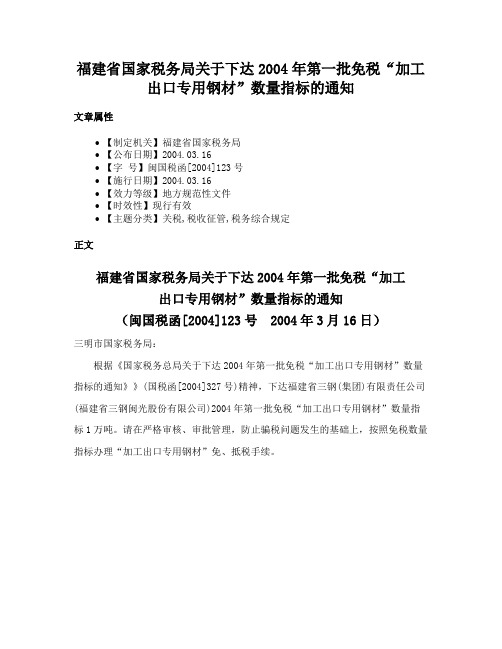 福建省国家税务局关于下达 2004 年第一批免税“加工出口专用钢材”数量指标的通知

文章属性

• 【制定机关】福建省国家税务局
• 【公布日期】2004.03.16
• 【字 号】闽国税函[2004]123 号
• 【施行日期】2004.03.16
• 【效力等级】地方规范性文件
• 【时效性】现行有效
• 【主题分类】关税,税收征管,税务综合规定

正文

福建省国家税务局关于下达 2004 年第一批免税“加工出口专用钢材”数量指标的通知
（闽国税函[2004]123 号 2004 年 3 月 16 日）

三明市国家税务局:

根据《国家税务总局关于下达 2004 年第一批免税“加工出口专用钢材”数量指标的通知》》(国税函[2004]327 号)精神，下达福建省三钢(集团)有限责任公司(福建省三钢闽光股份有限公司)2004 年第一批免税“加工出口专用钢材”数量指标 1 万吨。请在严格审核、审批管理，防止骗税问题发生的基础上，按照免税数量指标办理“加工出口专用钢材”免、抵税手续。